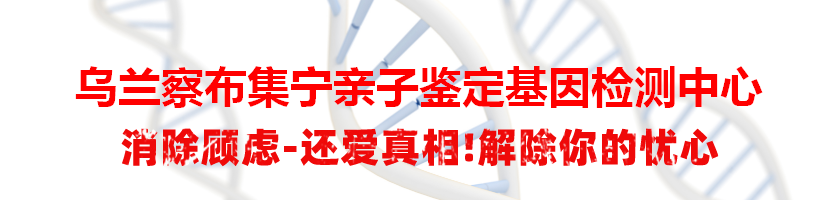 乌兰察布集宁亲子鉴定基因检测中心

消除顾虑-还爱真相!解除你的忧心